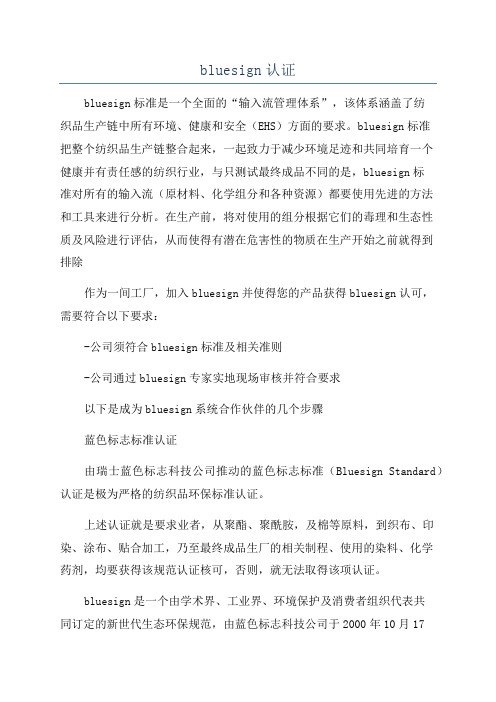 bluesign 认证

bluesign 标准是一个全面的“输入流管理体系”，该体系涵盖了纺织品生产链中所有环境、健康和安全（EHS）方面的要求。bluesign 标准把整个纺织品生产链整合起来，一起致力于减少环境足迹和共同培育一个健康并有责任感的纺织行业，与只测试最终成品不同的是，bluesign 标准对所有的输入流（原材料、化学组分和各种资源）都要使用先进的方法和工具来进行分析。在生产前，将对使用的组分根据它们的毒理和生态性质及风险进行评估，从而使得有潜在危害性的物质在生产开始之前就得到排除

作为一间工厂，加入 bluesign 并使得您的产品获得 bluesign 认可，需要符合以下要求：

-公司须符合 bluesign 标准及相关准则

-公司通过 bluesign 专家实地现场审核并符合要求

以下是成为 bluesign 系统合作伙伴的几个步骤

蓝色标志标准认证

由瑞士蓝色标志科技公司推动的蓝色标志标准（Bluesign Standard）认证是极为严格的纺织品环保标准认证。

上述认证就是要求业者，从聚酯、聚酰胺，及棉等原料，到织布、印染、涂布、贴合加工，乃至最终成品生厂的相关制程、使用的染料、化学药剂，均要获得该规范认证核可，否则，就无法取得该项认证。

bluesign 是一个由学术界、工业界、环境保护及消费者组织代表共同订定的新世代生态环保规范，由蓝色标志科技公司于 2000 年 10 月 17